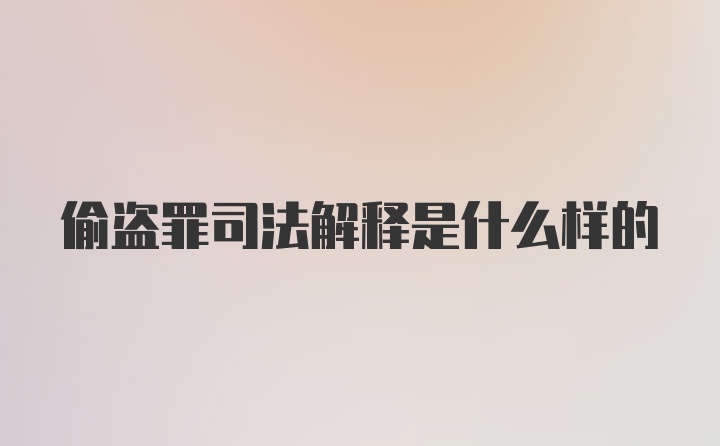 偷盗罪司法解释是什么样的